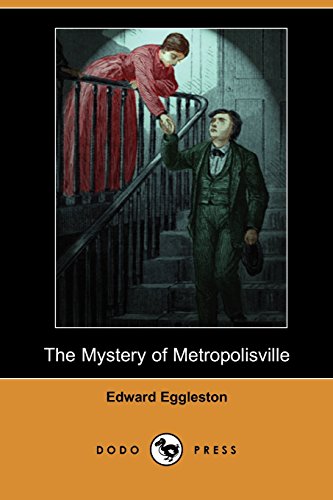 The Mystery of Metropolisville

Edward Eggleston

DODO PRESS